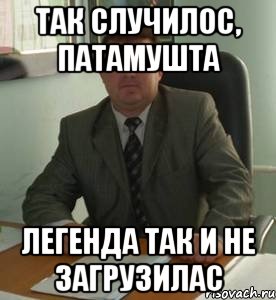 ТАК СЛУЧИЛОС, ПАТАМУШТА

ЛЕГЕНДА ТАК И НЕ ЗАГРУЗИЛАС

risovach.ru